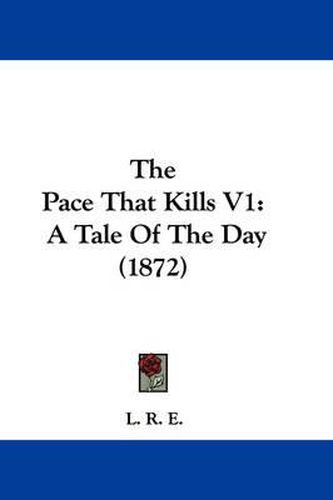 The
Pace That Kills V1:
A Tale Of The Day
(1872)

L. R. E.